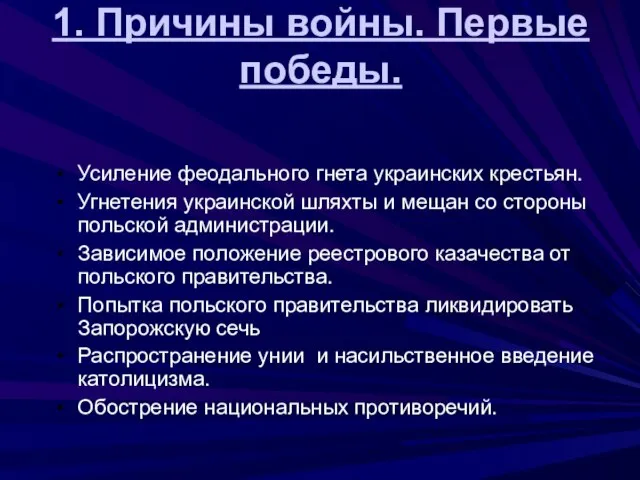 1. Причины войны. Первые победы.

• Усиление феодального гнета украинских крестьян.
• Угнетения украинской шляхты и мещан со стороны польской администрации.
• Зависимое положение реестрового казачества от польского правительства.
• Попытка польского правительства ликвидировать Запорожскую сечь
• Распространение унии и насильственное введение католицизма.
• Обострение национальных противоречий.